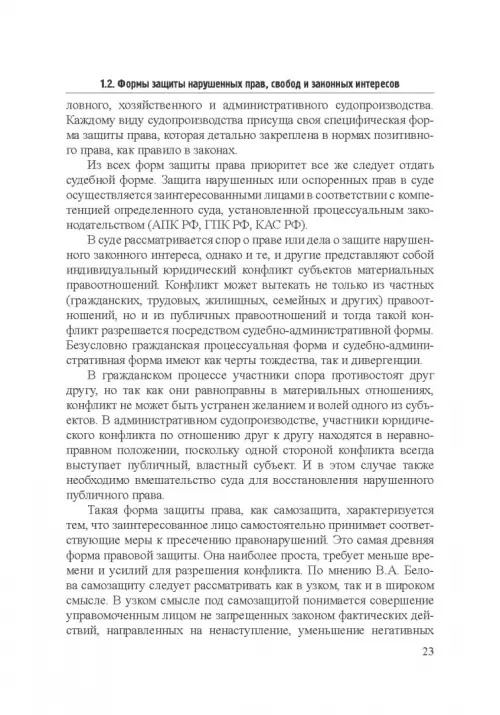 1.2. Формы защиты нарушенных прав, свобод и законных интересов

ловного, хозяйственного и административного судопроизводства. Каждому виду судопроизводства присуща своя специфическая форма защиты права, которая детально закреплена в нормах позитивного права, как правило в законах.

Из всех форм защиты права приоритет все же следует отдать судебной форме. Защита нарушенных или оспоренных прав в суде осуществляется заинтересованными лицами в соответствии с компетенцией определенного суда, установленной процессуальным законодательством (АПК РФ, ГПК РФ, КАС РФ).

В суде рассматривается спор о праве или дела о защите нарушенного законного интереса, однако и те, и другие представляют собой индивидуальный юридический конфликт субъектов материальных правоотношений. Конфликт может вытекать не только из частных (гражданских, трудовых, жилищных, семейных и других) правоотношений, но и из публичных правоотношений и тогда такой конфликт разрешается посредством судебно-административной формы. Безусловно гражданская процессуальная форма и судебно-административная форма имеют как черты тождества, так и дивергенции.

В гражданском процессе участники спора противостоят друг другу, но так как они равноправны в материальных отношениях, конфликт не может быть устранен желанием и волей одного из субъектов. В административном судопроизводстве, участники юридического конфликта по отношению друг к другу находятся в неравноправном положении, поскольку одной стороной конфликта всегда выступает публичный, властный субъект. И в этом случае также необходимо вмешательство суда для восстановления нарушенного публичного права.

Такая форма защиты права, как самозащита, характеризуется тем, что заинтересованное лицо самостоятельно принимает соответствующие меры к пресечению правонарушений. Это самая древняя форма правовой защиты. Она наиболее проста, требует меньше времени и усилий для разрешения конфликта. По мнению В.А. Белова самозащиту следует рассматривать как в узком, так и в широком смысле. В узком смысле под самозащитой понимается совершение управомоченным лицом не запрещенных законом фактических действий, направленных на ненаступление, уменьшение негативных

23